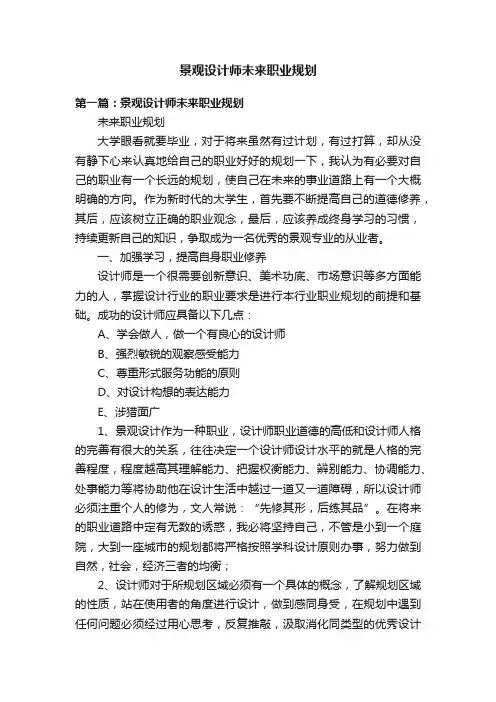 景观设计师未来职业规划

第一篇：景观设计师未来职业规划

未来职业规划

大学眼看就要毕业，对于将来虽然有过计划，有过打算，却从没有静下心来认真地给自己的职业好好的规划一下，我认为有必要对自己的职业有一个长远的规划，使自己在未来的事业道路上有一个大概明确的方向。作为新时代的大学生，首先要不断提高自己的道德修养，其后，应该树立正确的职业观念，最后，应该养成终身学习的习惯，持续更新自己的知识，争取成为一名优秀的景观专业的从业者。

一、加强学习，提高自身职业修养

设计师是一个很需要创新意识、美术功底、市场意识等多方面能力的人，掌握设计行业的职业要求是进行本行业职业规划的前提和基础。成功的设计师应具备以下几点：

A、学会做人，做一个有良心的设计师

B、强烈敏锐的观察感受能力

C、尊重形式服务功能的原则

D、对设计构想的表达能力

E、涉猎面广

1、景观设计作为一种职业，设计师职业道德的高低和设计师人格的完善有很大的关系，往往决定一个设计师设计水平的就是人格的完善程度，程度越高其理解能力、把握权衡能力、辨别能力、协调能力、处事能力等将协助他在设计生活中越过一道又一道障碍，所以设计师必须注重个人的修为，文人常说：“先修其形，后练其品”。在将来的职业道路中定有无数的诱惑，我必将坚持自己，不管是小到一个庭院，大到一座城市的规划都将严格按照学科设计原则办事，努力做到自然，社会，经济三者的均衡；

2、设计师对于所规划区域必须有一个具体的概念，了解规划区域的性质，站在使用者的角度进行设计，做到感同身受，在规划中遇到任何问题必须经过用心思考，反复推敲，汲取消化同类型的优秀设计